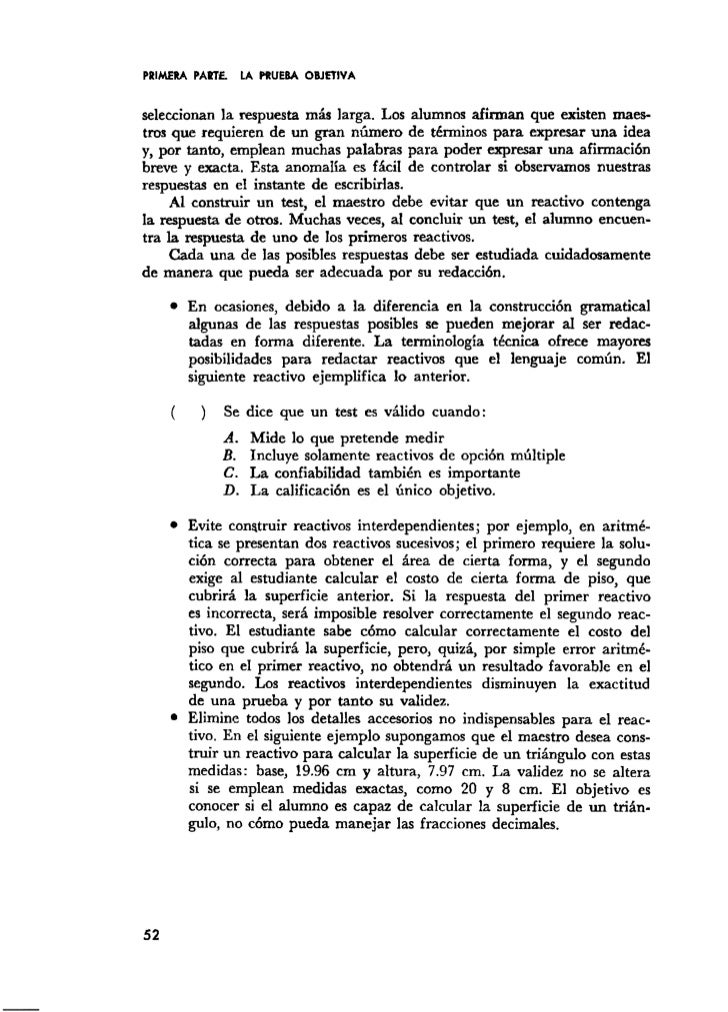 PRIMERA PARTE. LA PRUEBA OBJETIVA

seleccionan la respuesta más larga. Los alumnos afirman que existen maestros que requieren de un gran número de términos para expresar una idea y, por tanto, emplean muchas palabras para poder expresar una afirmación breve y exacta. Esta anomalía es fácil de controlar si observamos nuestras respuestas en el instante de escribirlas.

Al construir un test, el maestro debe evitar que un reactivo contenga la respuesta de otros. Muchas veces, al concluir un test, el alumno encuentra la respuesta de uno de los primeros reactivos.

Cada una de las posibles respuestas debe ser estudiada cuidadosamente de manera que pueda ser adecuada por su redacción.

• En ocasiones, debido a la diferencia en la construcción gramatical algunas de las respuestas posibles se pueden mejorar al ser redactadas en forma diferente. La terminología técnica ofrece mayores posibilidades para redactar reactivos que el lenguaje común. El siguiente reactivo ejemplifica lo anterior.

( ) Se dice que un test es válido cuando:

A. Mide lo que pretende medir
B. Incluye solamente reactivos de opción múltiple
C. La confiabilidad también es importante
D. La calificación es el único objetivo.

• Evite construir reactivos interdependientes; por ejemplo, en aritmética se presentan dos reactivos sucesivos; el primero requiere la solución correcta para obtener el área de cierta forma, y el segundo exige al estudiante calcular el costo de cierta forma de piso, que cubrirá la superficie anterior. Si la respuesta del primer reactivo es incorrecta, será imposible resolver correctamente el segundo reactivo. El estudiante sabe cómo calcular correctamente el costo del piso que cubrirá la superficie, pero, quizá, por simple error aritmético en el primer reactivo, no obtendrá un resultado favorable en el segundo. Los reactivos interdependientes disminuyen la exactitud de una prueba y por tanto su validez.
• Elimine todos los detalles accesorios no indispensables para el reactivo. En el siguiente ejemplo supongamos que el maestro desea construir un reactivo para calcular la superficie de un triángulo con estas medidas: base, 19.96 cm y altura, 7.97 cm. La validez no se altera si se emplean medidas exactas, como 20 y 8 cm. El objetivo es conocer si el alumno es capaz de calcular la superficie de un triángulo, no cómo pueda manejar las fracciones decimales.

52